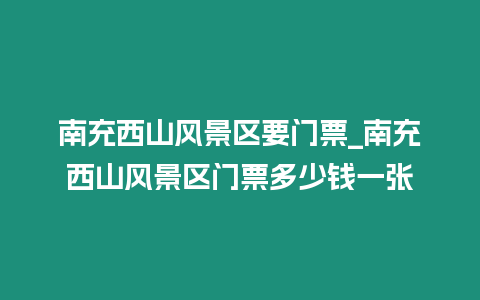 南充西山风景区要门票_南充西山风景区门票多少钱一张